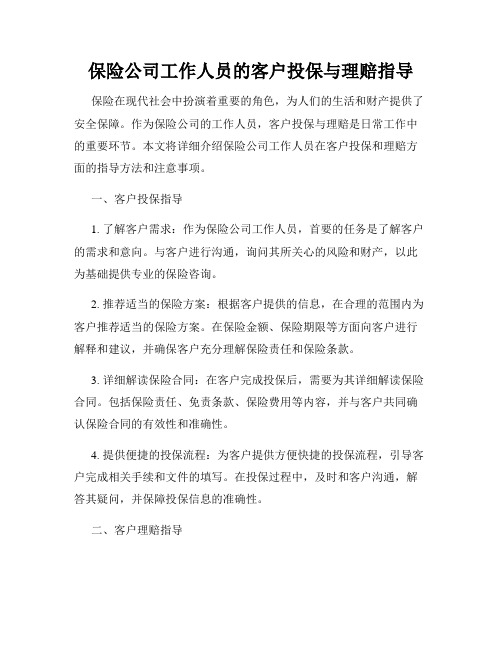 保险公司工作人员的客户投保与理赔指导

保险在现代社会中扮演着重要的角色，为人们的生活和财产提供了安全保障。作为保险公司的工作人员，客户投保与理赔是日常工作中的重要环节。本文将详细介绍保险公司工作人员在客户投保和理赔方面的指导方法和注意事项。

一、客户投保指导

1. 了解客户需求：作为保险公司工作人员，首要的任务是了解客户的需求和意向。与客户进行沟通，询问其所关心的风险和财产，以此为基础提供专业的保险咨询。

2. 推荐适当的保险方案：根据客户提供的信息，在合理的范围内为客户推荐适当的保险方案。在保险金额、保险期限等方面向客户进行解释和建议，并确保客户充分理解保险责任和保险条款。

3. 详细解读保险合同：在客户完成投保后，需要为其详细解读保险合同。包括保险责任、免责条款、保险费用等内容，并与客户共同确认保险合同的有效性和准确性。

4. 提供便捷的投保流程：为客户提供方便快捷的投保流程，引导客户完成相关手续和文件的填写。在投保过程中，及时和客户沟通，解答其疑问，并保障投保信息的准确性。

二、客户理赔指导